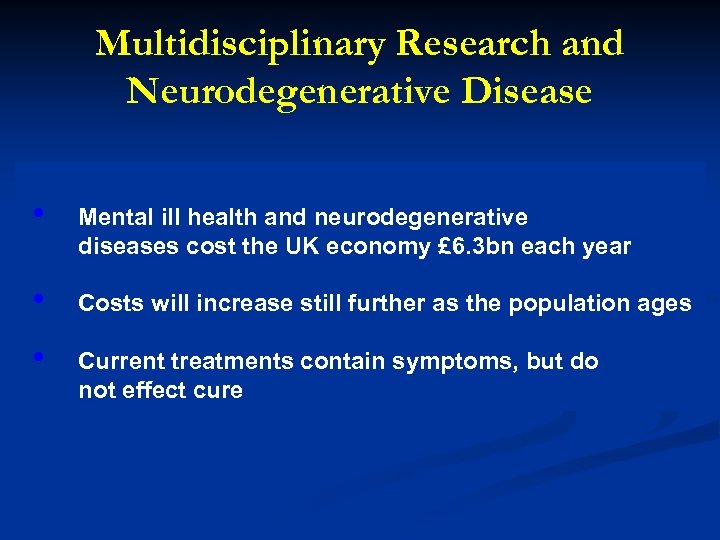 Multidisciplinary Research and Neurodegenerative Disease

• Mental ill health and neurodegenerative diseases cost the UK economy £6.3bn each year

• Costs will increase still further as the population ages

• Current treatments contain symptoms, but do not effect cure